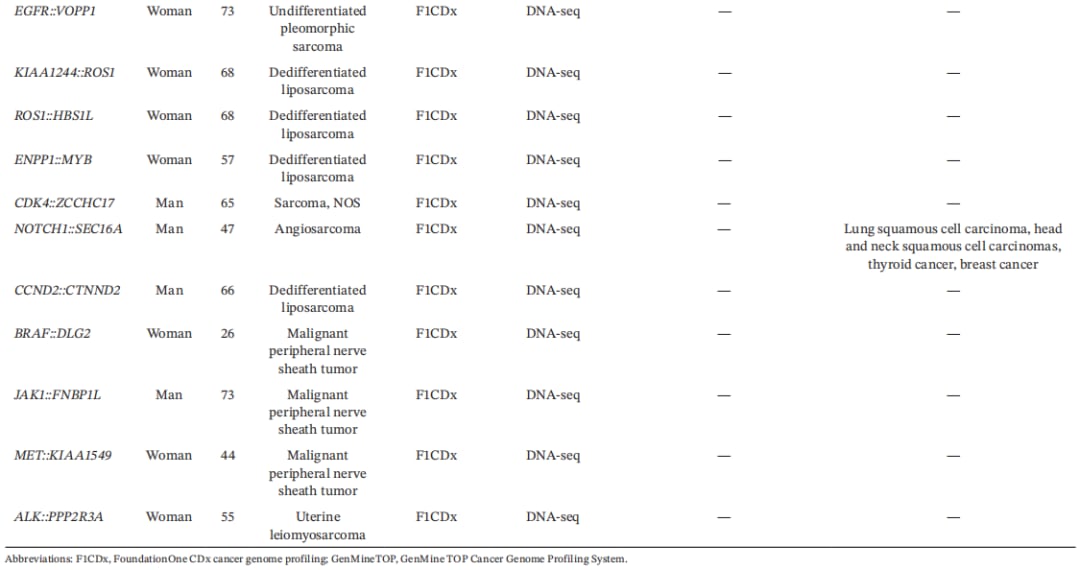 | EGFR::VOPP1 | Woman | 73 | Undifferentiated pleomorphic sarcoma | F1CDx | DNA-seq | — | — |
|---|---|---|---|---|---|---|---|
| KIAA1244::ROS1 | Woman | 68 | Dedifferentiated liposarcoma | F1CDx | DNA-seq | — | — |
| ROS1::HBS1L | Woman | 68 | Dedifferentiated liposarcoma | F1CDx | DNA-seq | — | — |
| ENPP1::MYB | Woman | 57 | Dedifferentiated liposarcoma | F1CDx | DNA-seq | — | — |
| CDK4::ZCCHC17 | Man | 65 | Sarcoma, NOS | F1CDx | DNA-seq | — | — |
| NOTCH1::SEC16A | Man | 47 | Angiosarcoma | F1CDx | DNA-seq | — | Lung squamous cell carcinoma, head and neck squamous cell carcinomas, thyroid cancer, breast cancer |
| CCND2::CTNND2 | Man | 66 | Dedifferentiated liposarcoma | F1CDx | DNA-seq | — | — |
| BRAF::DLG2 | Woman | 26 | Malignant peripheral nerve sheath tumor | F1CDx | DNA-seq | — | — |
| JAK1::FNBP1L | Man | 73 | Malignant peripheral nerve sheath tumor | F1CDx | DNA-seq | — | — |
| MET::KIAA1549 | Woman | 44 | Malignant peripheral nerve sheath tumor | F1CDx | DNA-seq | — | — |
| ALK::PPP2R3A | Woman | 55 | Uterine leiomyosarcoma | F1CDx | DNA-seq | — | — |

Abbreviations: F1CDx, FoundationOne CDx cancer genome profiling; GenMineTOP, GenMine TOP Cancer Genome Profiling System.